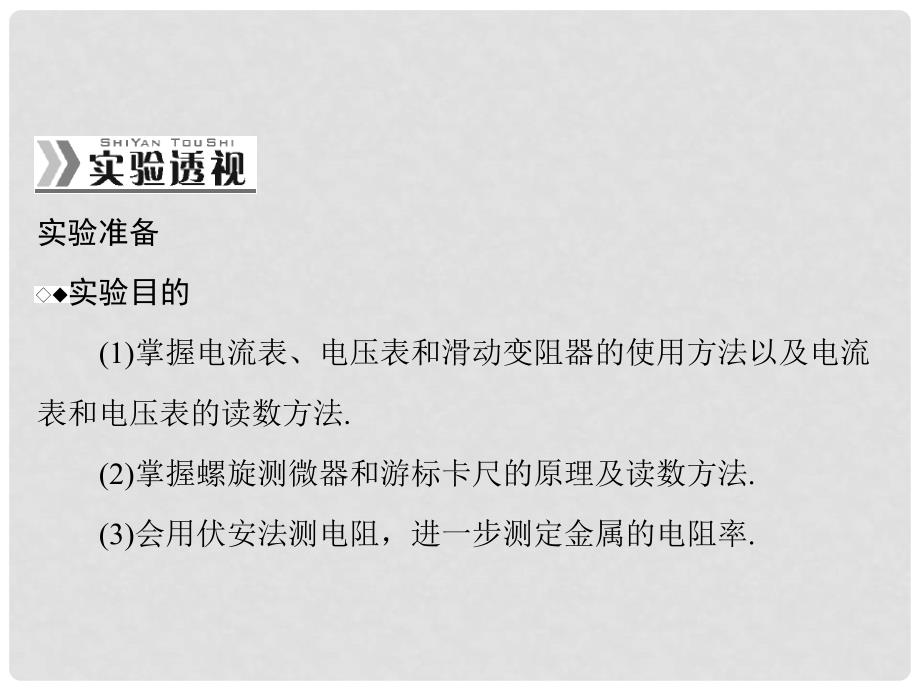 SHIYAN TOUSHI
实验透视

实验准备

◇◆实验目的

(1)掌握电流表、电压表和滑动变阻器的使用方法以及电流表和电压表的读数方法.

(2)掌握螺旋测微器和游标卡尺的原理及读数方法.

(3)会用伏安法测电阻，进一步测定金属的电阻率.